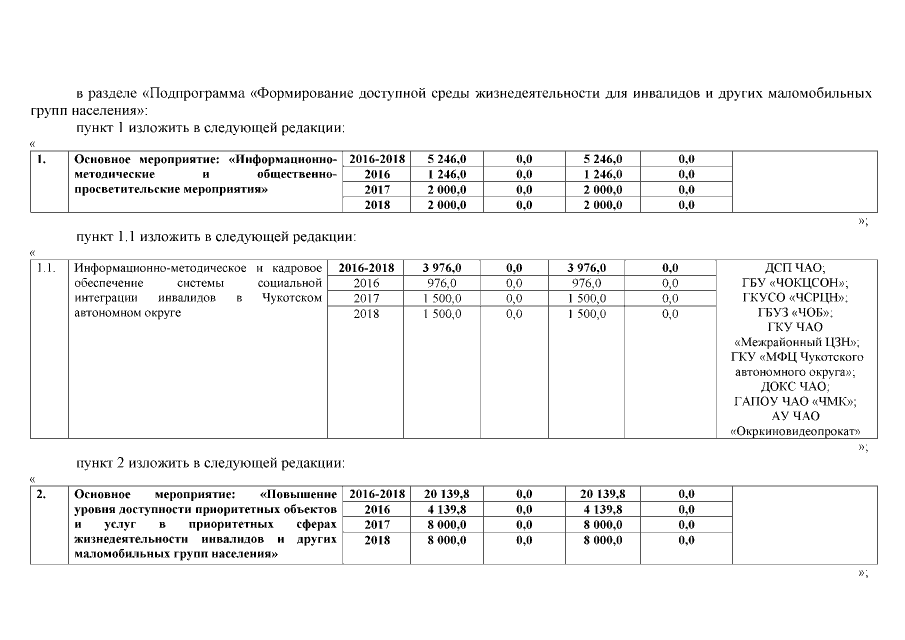 в разделе «Подпрограмма «Формирование доступной среды жизнедеятельности для инвалидов и других маломобильных групп населения»:

пункт 1 изложить в следующей редакции:

«

| 1. | Основное мероприятие: «Информационно-методические и общественно-просветительские мероприятия» | 2016-2018 | 5 246,0 | 0,0 | 5 246,0 | 0,0 | |
|---|---|---|---|---|---|---|---|
| | | 2016 | 1 246,0 | 0,0 | 1 246,0 | 0,0 | |
| | | 2017 | 2 000,0 | 0,0 | 2 000,0 | 0,0 | |
| | | 2018 | 2 000,0 | 0,0 | 2 000,0 | 0,0 | |

»;

пункт 1.1 изложить в следующей редакции:

«

| 1.1. | Информационно-методическое и кадровое обеспечение системы социальной интеграции инвалидов в Чукотском автономном округе | 2016-2018 | 3 976,0 | 0,0 | 3 976,0 | 0,0 | ДСП ЧАО; ГБУ «ЧОКЦСОН»; ГКУСО «ЧСРЦН»; ГБУЗ «ЧОБ»; ГКУ ЧАО «Межрайонный ЦЗН»; ГКУ «МФЦ Чукотского автономного округа»; ДОКС ЧАО; ГАПОУ ЧАО «ЧМК»; АУ ЧАО «Окркиновидеопрокат» |
|---|---|---|---|---|---|---|---|
| | | 2016 | 976,0 | 0,0 | 976,0 | 0,0 | |
| | | 2017 | 1 500,0 | 0,0 | 1 500,0 | 0,0 | |
| | | 2018 | 1 500,0 | 0,0 | 1 500,0 | 0,0 | |

»;

пункт 2 изложить в следующей редакции:

«

| 2. | Основное мероприятие: «Повышение уровня доступности приоритетных объектов и услуг в приоритетных сферах жизнедеятельности инвалидов и других маломобильных групп населения» | 2016-2018 | 20 139,8 | 0,0 | 20 139,8 | 0,0 | |
|---|---|---|---|---|---|---|---|
| | | 2016 | 4 139,8 | 0,0 | 4 139,8 | 0,0 | |
| | | 2017 | 8 000,0 | 0,0 | 8 000,0 | 0,0 | |
| | | 2018 | 8 000,0 | 0,0 | 8 000,0 | 0,0 | |

»;